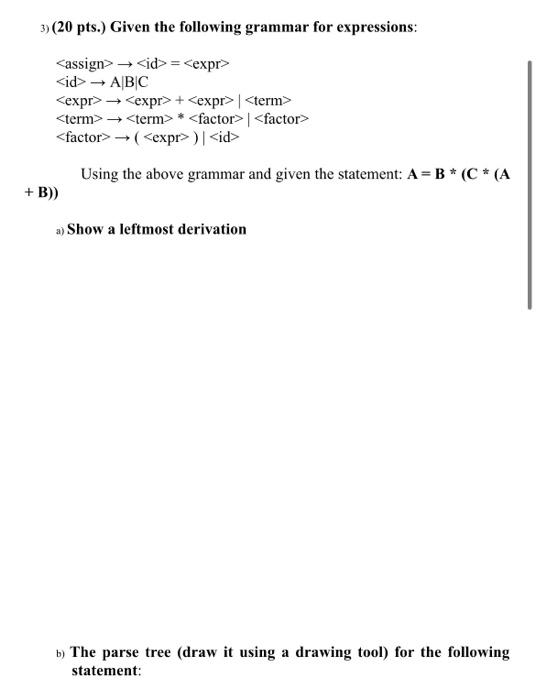 3) (20 pts.) Given the following grammar for expressions:

<assign> → <id> = <expr>
<id> → A|B|C
<expr> → <expr> + <expr> | <term>
<term> → <term> * <factor> | <factor>
<factor> → ( <expr> ) | <id>

Using the above grammar and given the statement: A = B * (C * (A + B))

a) Show a leftmost derivation

b) The parse tree (draw it using a drawing tool) for the following statement: